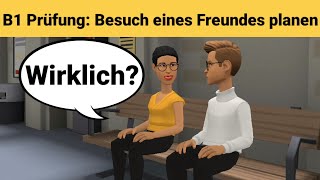 B1 Prüfung: Besuch eines Freundes planen

Wirklich?